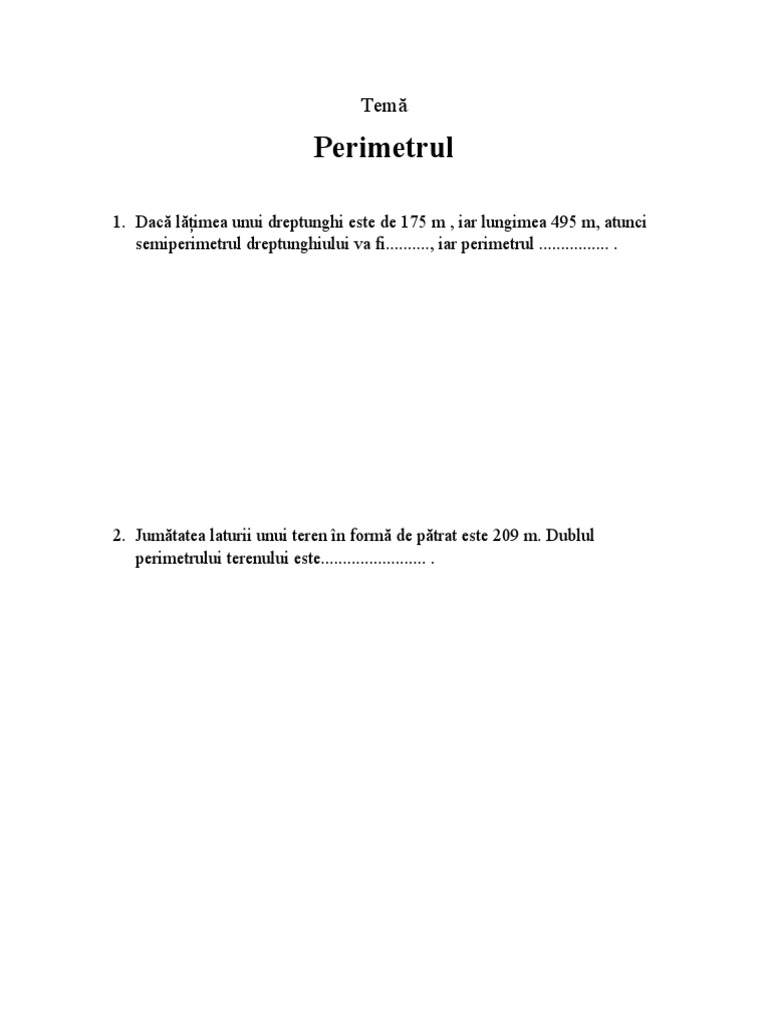 Temă

Perimetrul

1. Dacă lățimea unui dreptunghi este de 175 m , iar lungimea 495 m, atunci semiperimetrul dreptunghiului va fi.........., iar perimetrul ................ .

2. Jumătatea laturii unui teren în formă de pătrat este 209 m. Dublul perimetrului terenului este........................ .